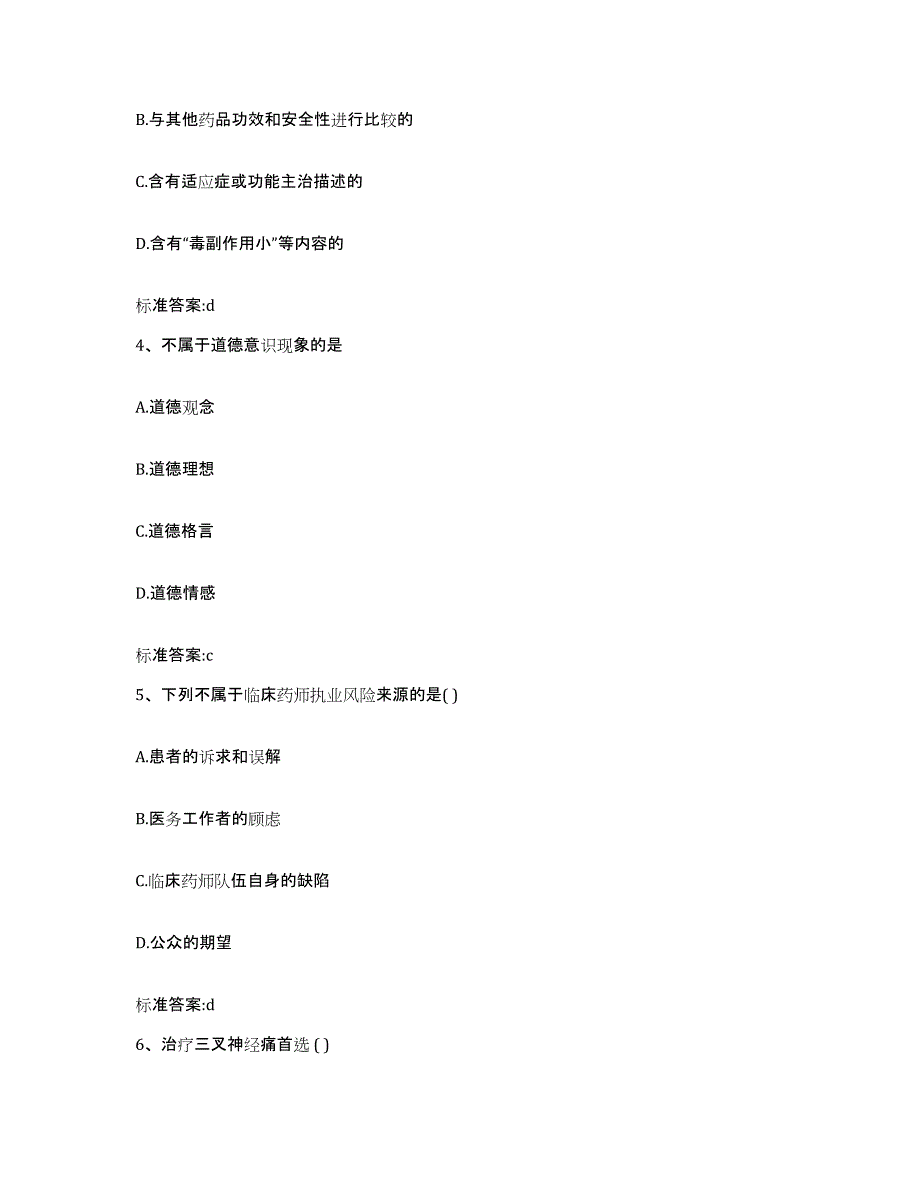 B.与其他药品功效和安全性进行比较的

C.含有适应症或功能主治描述的

D.含有“毒副作用小”等内容的

标准答案:d

4、不属于道德意识现象的是

A.道德观念

B.道德理想

C.道德格言

D.道德情感

标准答案:c

5、下列不属于临床药师执业风险来源的是( )

A.患者的诉求和误解

B.医务工作者的顾虑

C.临床药师队伍自身的缺陷

D.公众的期望

标准答案:d

6、治疗三叉神经痛首选 ( )